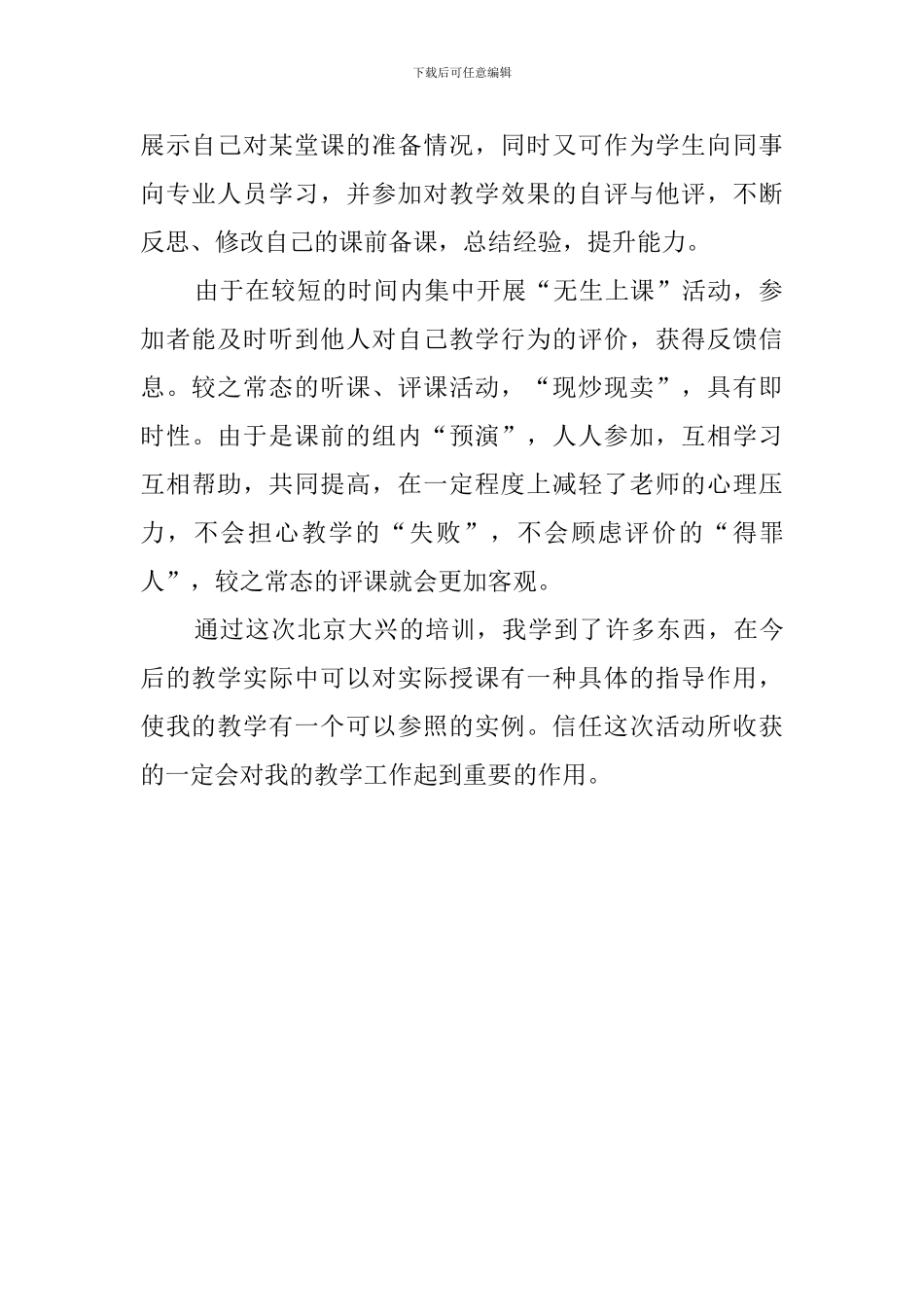 下载后可任意编辑

展示自己对某堂课的准备情况，同时又可作为学生向同事向专业人员学习，并参加对教学效果的自评与他评，不断反思、修改自己的课前备课，总结经验，提升能力。

由于在较短的时间内集中开展“无生上课”活动，参加者能及时听到他人对自己教学行为的评价，获得反馈信息。较之常态的听课、评课活动，“现炒现卖”，具有即时性。由于是课前的组内“预演”，人人参加，互相学习互相帮助，共同提高，在一定程度上减轻了老师的心理压力，不会担心教学的“失败”，不会顾虑评价的“得罪人”，较之常态的评课就会更加客观。

通过这次北京大兴的培训，我学到了许多东西，在今后的教学实际中可以对实际授课有一种具体的指导作用，使我的教学有一个可以参照的实例。信任这次活动所收获的一定会对我的教学工作起到重要的作用。